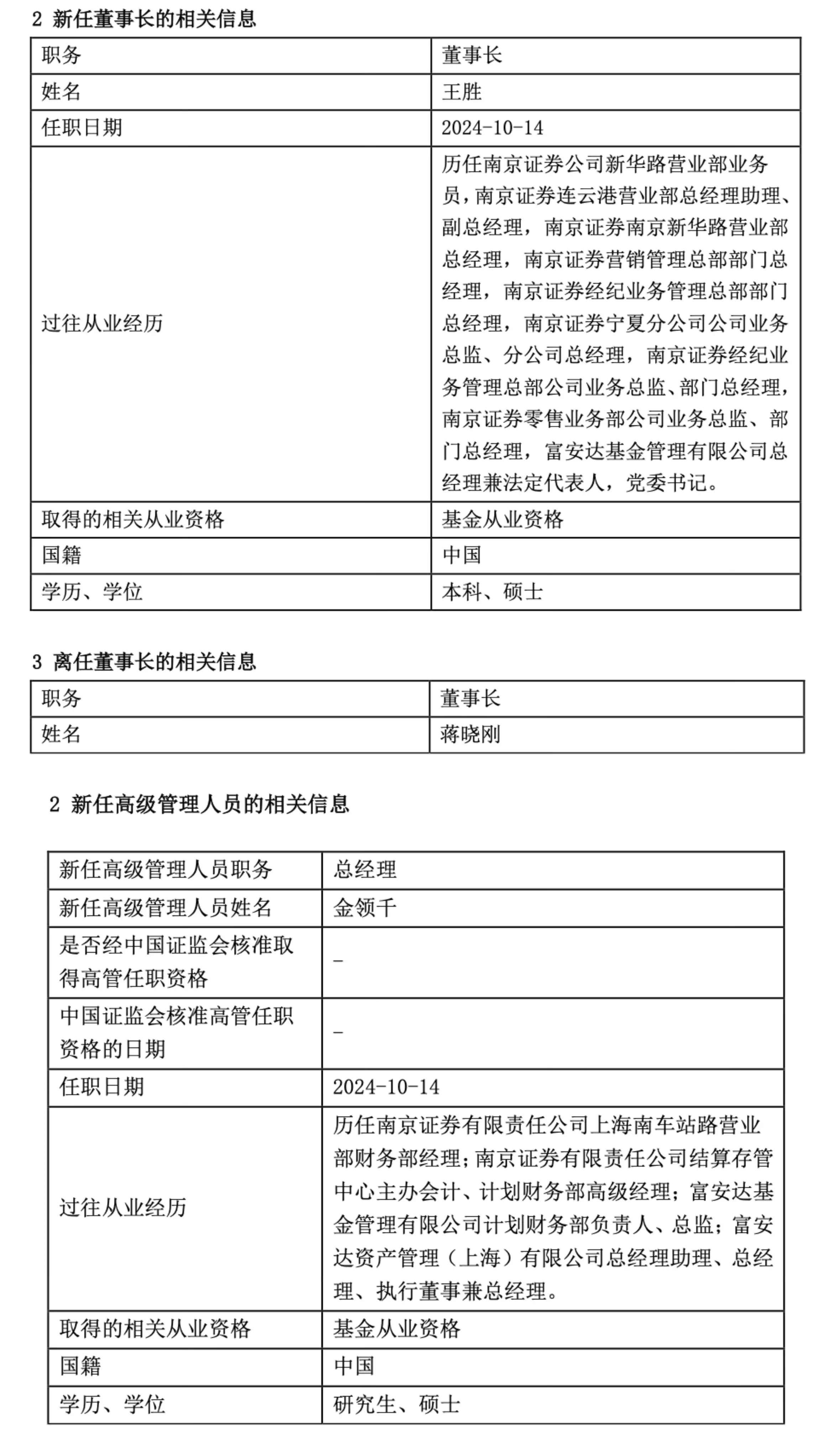 2 新任董事长的相关信息

| 职务 | 董事长 |
|---|---|
| 姓名 | 王胜 |
| 任职日期 | 2024-10-14 |
| 过往从业经历 | 历任南京证券公司新华路营业部业务员，南京证券连云港营业部总经理助理、副总经理，南京证券南京新华路营业部总经理，南京证券营销管理总部部门总经理，南京证券经纪业务管理总部部门总经理，南京证券宁夏分公司公司业务总监、分公司总经理，南京证券经纪业务管理总部公司业务总监、部门总经理，南京证券零售业务部公司业务总监、部门总经理，富安达基金管理有限公司总经理兼法定代表人，党委书记。 |
| 取得的相关从业资格 | 基金从业资格 |
| 国籍 | 中国 |
| 学历、学位 | 本科、硕士 |

3 离任董事长的相关信息

| 职务 | 董事长 |
|---|---|
| 姓名 | 蒋晓刚 |

2 新任高级管理人员的相关信息

| 新任高级管理人员职务 | 总经理 |
|---|---|
| 新任高级管理人员姓名 | 金领千 |
| 是否经中国证监会核准取得高管任职资格 | - |
| 中国证监会核准高管任职资格的日期 | - |
| 任职日期 | 2024-10-14 |
| 过往从业经历 | 历任南京证券有限责任公司上海南车站路营业部财务部经理；南京证券有限责任公司结算存管中心主办会计、计划财务部高级经理；富安达基金管理有限公司计划财务部负责人、总监；富安达资产管理（上海）有限公司总经理助理、总经理、执行董事兼总经理。 |
| 取得的相关从业资格 | 基金从业资格 |
| 国籍 | 中国 |
| 学历、学位 | 研究生、硕士 |